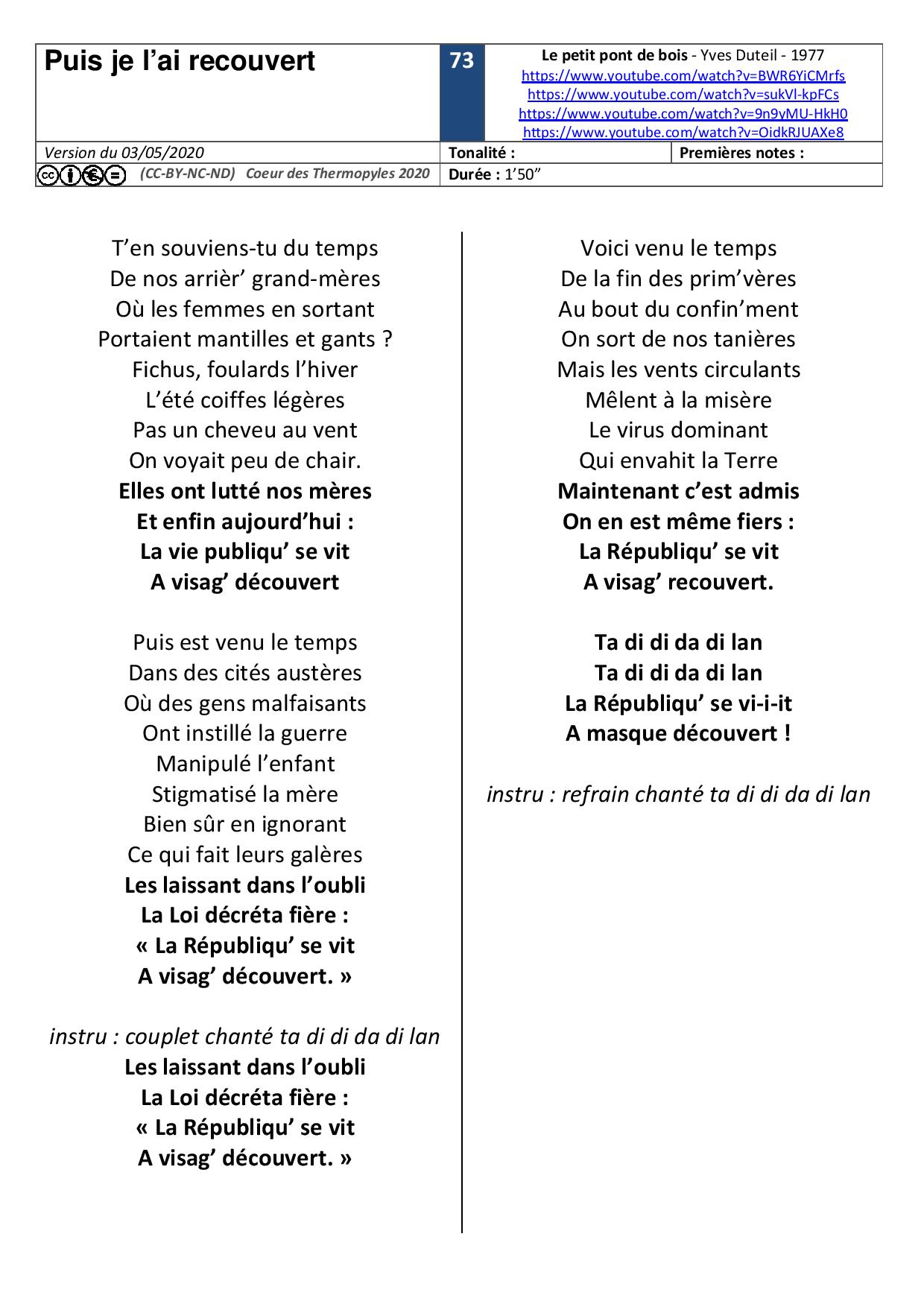 Puis je l'ai recouvert

73

Le petit pont de bois - Yves Duteil - 1977
https://www.youtube.com/watch?v=BWR6YiCMrfs
https://www.youtube.com/watch?v=sukVl-kpFCs
https://www.youtube.com/watch?v=9n9yMU-HkH0
https://www.youtube.com/watch?v=OidkRJUAXe8

Version du 03/05/2020
Tonalité :
Premières notes :
(CC-BY-NC-ND) Coeur des Thermopyles 2020
Durée : 1'50"

T'en souviens-tu du temps
De nos arrièr' grand-mères
Où les femmes en sortant
Portaient mantilles et gants ?
Fichus, foulards l'hiver
L'été coiffes légères
Pas un cheveu au vent
On voyait peu de chair.
Elles ont lutté nos mères
Et enfin aujourd'hui :
La vie publiqu' se vit
A visag' découvert

Puis est venu le temps
Dans des cités austères
Où des gens malfaisants
Ont instillé la guerre
Manipulé l'enfant
Stigmatisé la mère
Bien sûr en ignorant
Ce qui fait leurs galères
Les laissant dans l'oubli
La Loi décréta fière :
« La Républiqu' se vit
A visag' découvert. »

instru : couplet chanté ta di di da di lan
Les laissant dans l'oubli
La Loi décréta fière :
« La Républiqu' se vit
A visag' découvert. »

Voici venu le temps
De la fin des prim'vères
Au bout du confin'ment
On sort de nos tanières
Mais les vents circulants
Mêlent à la misère
Le virus dominant
Qui envahit la Terre
Maintenant c'est admis
On en est même fiers :
La Républiqu' se vit
A visag' recouvert.

Ta di di da di lan
Ta di di da di lan
La Républiqu' se vi-i-it
A masque découvert !

instru : refrain chanté ta di di da di lan